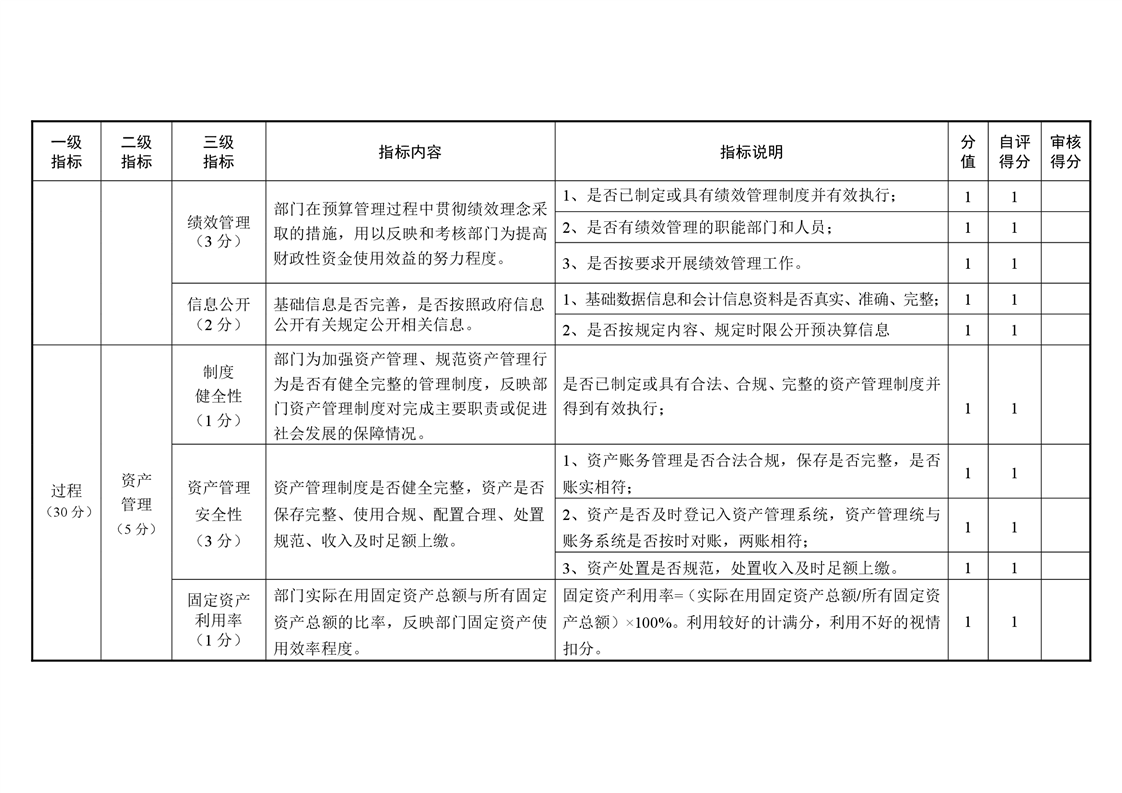 | 一级指标 | 二级指标 | 三级指标 | 指标内容 | 指标说明 | 分值 | 自评得分 | 审核得分 |
|---|---|---|---|---|---|---|---|
| | | 绩效管理（3分） | 部门在预算管理过程中贯彻绩效理念采取的措施，用以反映和考核部门为提高财政性资金使用效益的努力程度。 | 1、是否已制定或具有绩效管理制度并有效执行； | 1 | 1 | |
| | | | | 2、是否有绩效管理的职能部门和人员； | 1 | 1 | |
| | | | | 3、是否按要求开展绩效管理工作。 | 1 | 1 | |
| | | 信息公开（2分） | 基础信息是否完善，是否按照政府信息公开有关规定公开相关信息。 | 1、基础数据信息和会计信息资料是否真实、准确、完整； | 1 | 1 | |
| | | | | 2、是否按规定内容、规定时限公开预决算信息 | 1 | 1 | |
| 过程（30分） | 资产管理（5分） | 制度健全性（1分） | 部门为加强资产管理、规范资产管理行为是否有健全完整的管理制度，反映部门资产管理制度对完成主要职责或促进社会发展的保障情况。 | 是否已制定或具有合法、合规、完整的资产管理制度并得到有效执行； | 1 | 1 | |
| | | 资产管理安全性（3分） | 资产管理制度是否健全完整，资产是否保存完整、使用合规、配置合理、处置规范、收入及时足额上缴。 | 1、资产账务管理是否合法合规，保存是否完整，是否账实相符； | 1 | 1 | |
| | | | | 2、资产是否及时登记入资产管理系统，资产管理统与账务系统是否按时对账，两账相符； | 1 | 1 | |
| | | | | 3、资产处置是否规范，处置收入及时足额上缴。 | 1 | 1 | |
| | | 固定资产利用率（1分） | 部门实际在用固定资产总额与所有固定资产总额的比率，反映部门固定资产使用效率程度。 | 固定资产利用率=（实际在用固定资产总额/所有固定资产总额）×100%。利用较好的计满分，利用不好的视情扣分。 | 1 | 1 | |